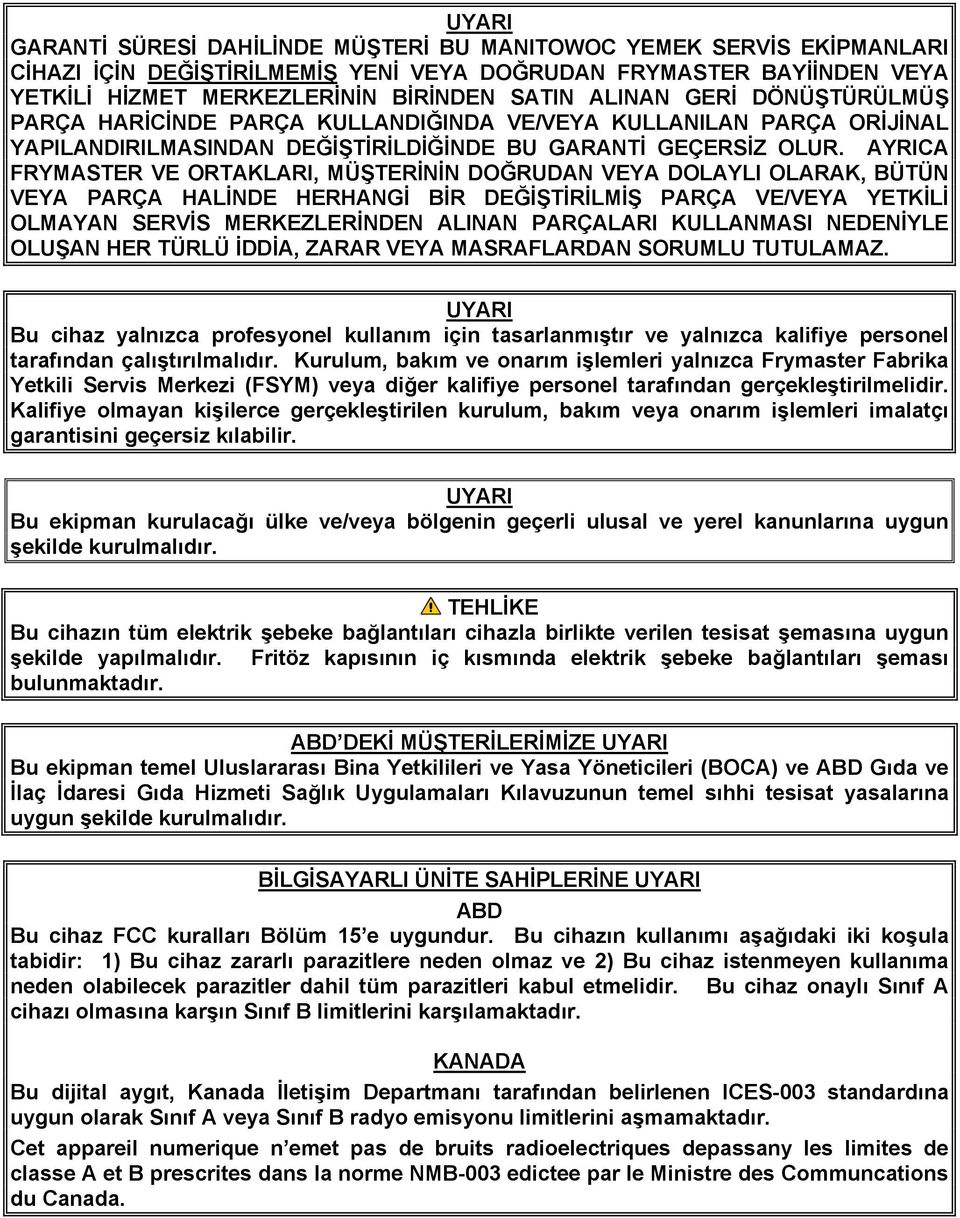 UYARI
GARANTİ SÜRESİ DAHİLİNDE MÜŞTERİ BU MANITOWOC YEMEK SERVİS EKİPMANLARI CİHAZI İÇİN DEĞİŞTİRİLMEMİŞ YENİ VEYA DOĞRUDAN FRYMASTER BAYİİNDEN VEYA YETKİLİ HİZMET MERKEZLERİNİN BİRİNDEN SATIN ALINAN GERİ DÖNÜŞTÜRÜLMÜŞ PARÇA HARİCİNDE PARÇA KULLANDIĞINDA VE/VEYA KULLANILAN PARÇA ORİJİNAL YAPILANDIRILMASINDAN DEĞİŞTİRİLDİĞİNDE BU GARANTİ GEÇERSİZ OLUR. AYRICA FRYMASTER VE ORTAKLARI, MÜŞTERİNİN DOĞRUDAN VEYA DOLAYLI OLARAK, BÜTÜN VEYA PARÇA HALİNDE HERHANGİ BİR DEĞİŞTİRİLMİŞ PARÇA VE/VEYA YETKİLİ OLMAYAN SERVİS MERKEZLERİNDEN ALINAN PARÇALARI KULLANMASI NEDENİYLE OLUŞAN HER TÜRLÜ İDDİA, ZARAR VEYA MASRAFLARDAN SORUMLU TUTULAMAZ.

UYARI
Bu cihaz yalnızca profesyonel kullanım için tasarlanmıştır ve yalnızca kalifiye personel tarafından çalıştırılmalıdır. Kurulum, bakım ve onarım işlemleri yalnızca Frymaster Fabrika Yetkili Servis Merkezi (FSYM) veya diğer kalifiye personel tarafından gerçekleştirilmelidir. Kalifiye olmayan kişilerce gerçekleştirilen kurulum, bakım veya onarım işlemleri imalatçı garantisini geçersiz kılabilir.

UYARI
Bu ekipman kurulacağı ülke ve/veya bölgenin geçerli ulusal ve yerel kanunlarına uygun şekilde kurulmalıdır.

TEHLİKE
Bu cihazın tüm elektrik şebeke bağlantıları cihazla birlikte verilen tesisat şemasına uygun şekilde yapılmalıdır. Fritöz kapısının iç kısmında elektrik şebeke bağlantıları şeması bulunmaktadır.

ABD'DEKİ MÜŞTERİLERİMİZE UYARI
Bu ekipman temel Uluslararası Bina Yetkilileri ve Yasa Yöneticileri (BOCA) ve ABD Gıda ve İlaç İdaresi Gıda Hizmeti Sağlık Uygulamaları Kılavuzunun temel sıhhi tesisat yasalarına uygun şekilde kurulmalıdır.

BİLGİSAYARLI ÜNİTE SAHİPLERİNE UYARI
ABD
Bu cihaz FCC kuralları Bölüm 15'e uygundur. Bu cihazın kullanımı aşağıdaki iki koşula tabidir: 1) Bu cihaz zararlı parazitlere neden olmaz ve 2) Bu cihaz istenmeyen kullanıma neden olabilecek parazitler dahil tüm parazitleri kabul etmelidir. Bu cihaz onaylı Sınıf A cihazı olmasına karşın Sınıf B limitlerini karşılamaktadır.

KANADA
Bu dijital aygıt, Kanada İletişim Departmanı tarafından belirlenen ICES-003 standardına uygun olarak Sınıf A veya Sınıf B radyo emisyonu limitlerini aşmamaktadır.

Cet appareil numerique n'emet pas de bruits radioelectriques depassany les limites de classe A et B prescrites dans la norme NMB-003 edictee par le Ministre des Communcations du Canada.